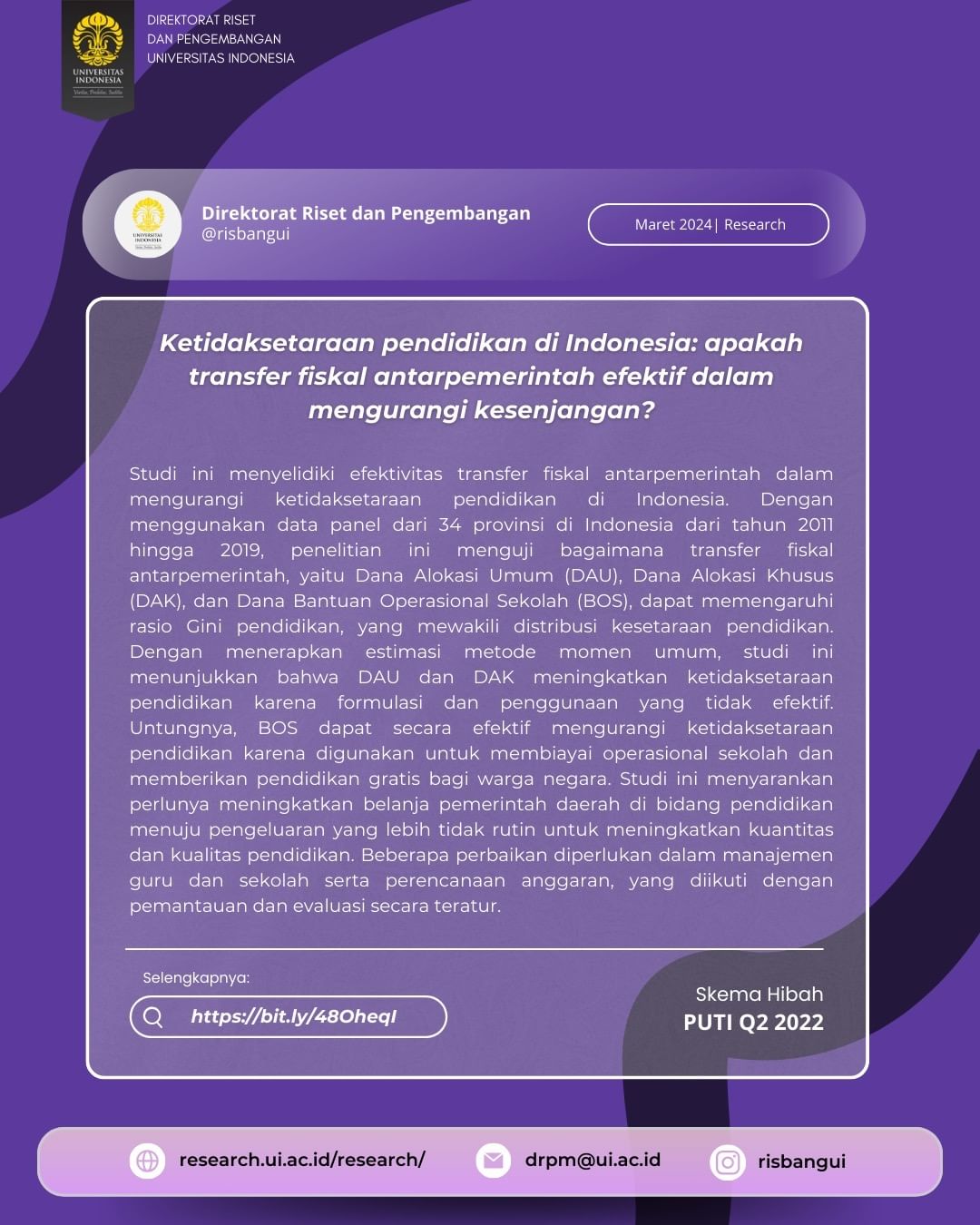 UNIVERSITAS INDONESIA
Veritas, Probitas, Iustitia

DIREKTORAT RISET DAN PENGEMBANGAN UNIVERSITAS INDONESIA

UNIVERSITAS INDONESIA

Direktorat Riset dan Pengembangan
@risbangui

Maret 2024| Research

Ketidaksetaraan pendidikan di Indonesia: apakah transfer fiskal antarpemerintah efektif dalam mengurangi kesenjangan?

Studi ini menyelidiki efektivitas transfer fiskal antarpemerintah dalam mengurangi ketidaksetaraan pendidikan di Indonesia. Dengan menggunakan data panel dari 34 provinsi di Indonesia dari tahun 2011 hingga 2019, penelitian ini menguji bagaimana transfer fiskal antarpemerintah, yaitu Dana Alokasi Umum (DAU), Dana Alokasi Khusus (DAK), dan Dana Bantuan Operasional Sekolah (BOS), dapat memengaruhi rasio Gini pendidikan, yang mewakili distribusi kesetaraan pendidikan. Dengan menerapkan estimasi metode momen umum, studi ini menunjukkan bahwa DAU dan DAK meningkatkan ketidaksetaraan pendidikan karena formulasi dan penggunaan yang tidak efektif. Untungnya, BOS dapat secara efektif mengurangi ketidaksetaraan pendidikan karena digunakan untuk membiayai operasional sekolah dan memberikan pendidikan gratis bagi warga negara. Studi ini menyarankan perlunya meningkatkan belanja pemerintah daerah di bidang pendidikan menuju pengeluaran yang lebih tidak rutin untuk meningkatkan kuantitas dan kualitas pendidikan. Beberapa perbaikan diperlukan dalam manajemen guru dan sekolah serta perencanaan anggaran, yang diikuti dengan pemantauan dan evaluasi secara teratur.

Selengkapnya:
https://bit.ly/48OheqI

Skema Hibah
PUTI Q2 2022

research.ui.ac.id/research/
drpm@ui.ac.id
risbangui